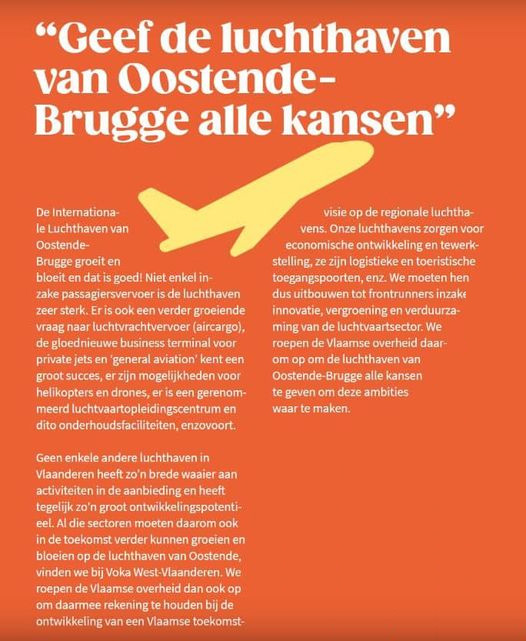 “Geef de luchthaven van Oostende-Brugge alle kansen”

De Internationale Luchthaven van Oostende-Brugge groeit en bloeit en dat is goed! Niet enkel inzake passagiersvervoer is de luchthaven zeer sterk. Er is ook een verder groeiende vraag naar luchtvrachtvervoer (aircargo), de gloednieuwe business terminal voor private jets en ‘general aviation’ kent een groot succes, er zijn mogelijkheden voor helikopters en drones, er is een gerenommeerd luchtvaartopleidingscentrum en dito onderhoudsfaciliteiten, enzovoort.

Geen enkele andere luchthaven in Vlaanderen heeft zo’n brede waaier aan activiteiten in de aanbieding en heeft tegelijk zo’n groot ontwikkelingspotentieel. Al die sectoren moeten daarom ook in de toekomst verder kunnen groeien en bloeien op de luchthaven van Oostende, vinden we bij Voka West-Vlaanderen. We roepen de Vlaamse overheid dan ook op om daarmee rekening te houden bij de ontwikkeling van een Vlaamse toekomstvisie op de regionale luchthavens. Onze luchthavens zorgen voor economische ontwikkeling en tewerkstelling, ze zijn logistieke en toeristische toegangspoorten, enz. We moeten hen dus uitbouwen tot frontrunners inzake innovatie, vergroening en verduurzaming van de luchtvaartsector. We roepen de Vlaamse overheid daarom op om de luchthaven van Oostende-Brugge alle kansen te geven om deze ambities waar te maken.